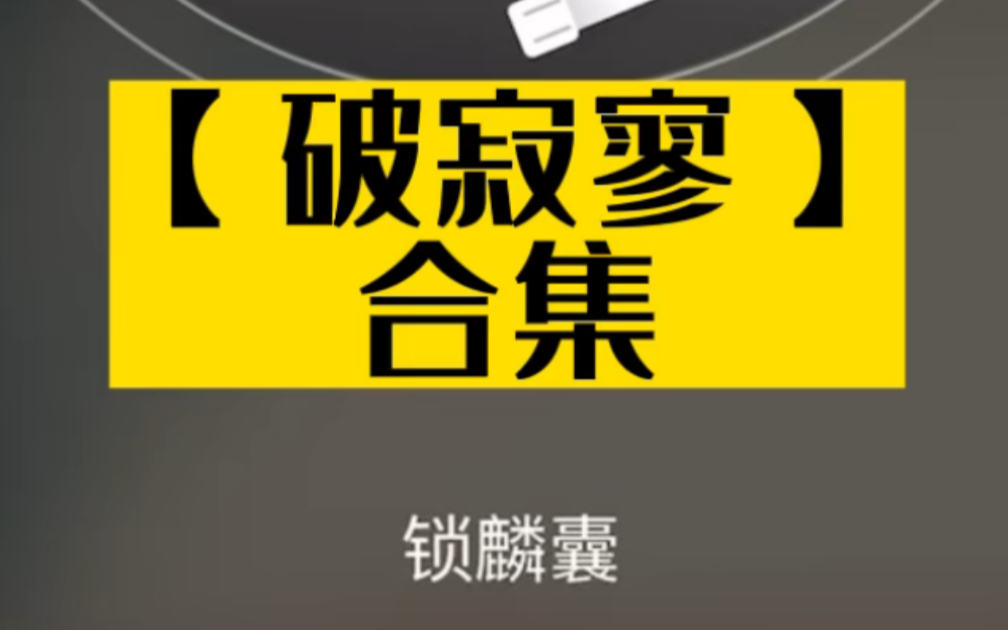 【破寂寥】
合集

锁麟囊